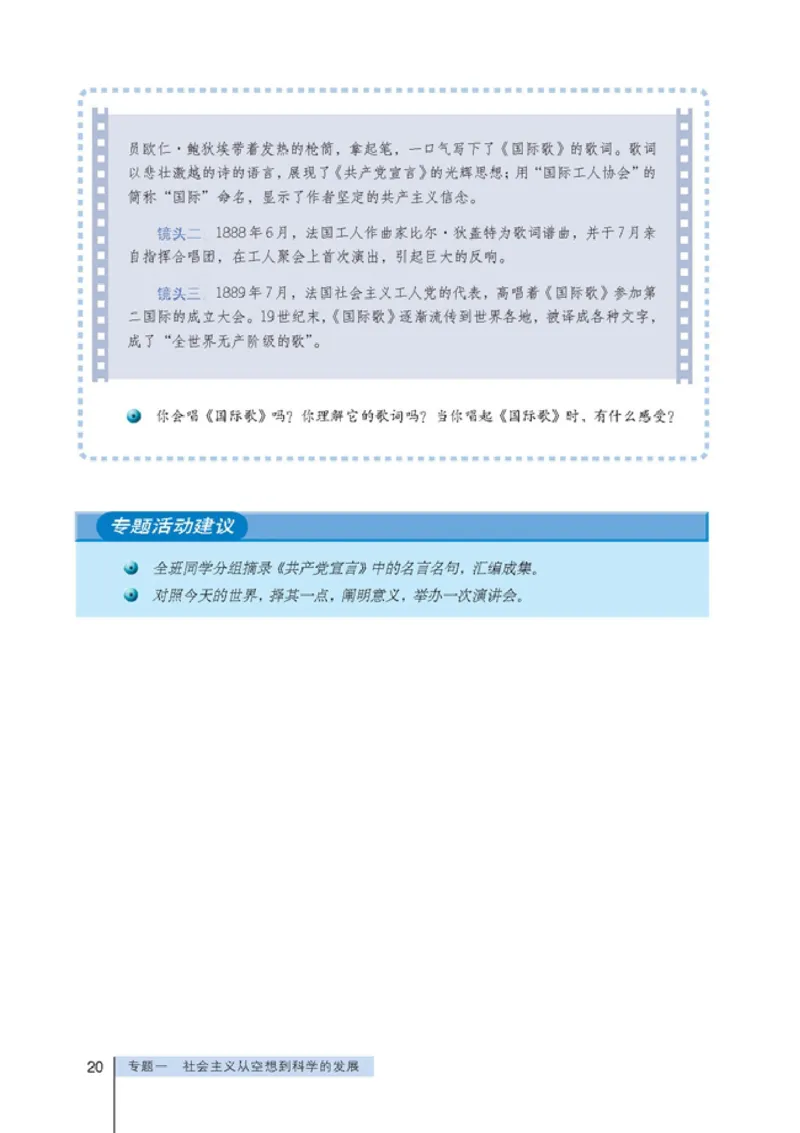 员欧仁·鲍狄埃带着发热的枪筒，拿起笔，一口气写下了《国际歌》的歌词。歌词以悲壮激越的诗的语言，展现了《共产党宣言》的光辉思想；用“国际工人协会”的简称“国际”命名，显示了作者坚定的共产主义信念。

镜头二 1888年6月，法国工人作曲家比尔·狄盖特为歌词谱曲，并于7月亲自指挥合唱团，在工人聚会上首次演出，引起巨大的反响。

镜头三 1889年7月，法国社会主义工人党的代表，高唱着《国际歌》参加第二国际的成立大会。19世纪末，《国际歌》逐渐流传到世界各地，被译成各种文字，成了“全世界无产阶级的歌”。

你会唱《国际歌》吗？你理解它的歌词吗？当你唱起《国际歌》时，有什么感受？

专题活动建议

全班同学分组摘录《共产党宣言》中的名言名句，汇编成集。

对照今天的世界，择其一点，阐明意义，举办一次演讲会。

20 专题一 社会主义从空想到科学的发展